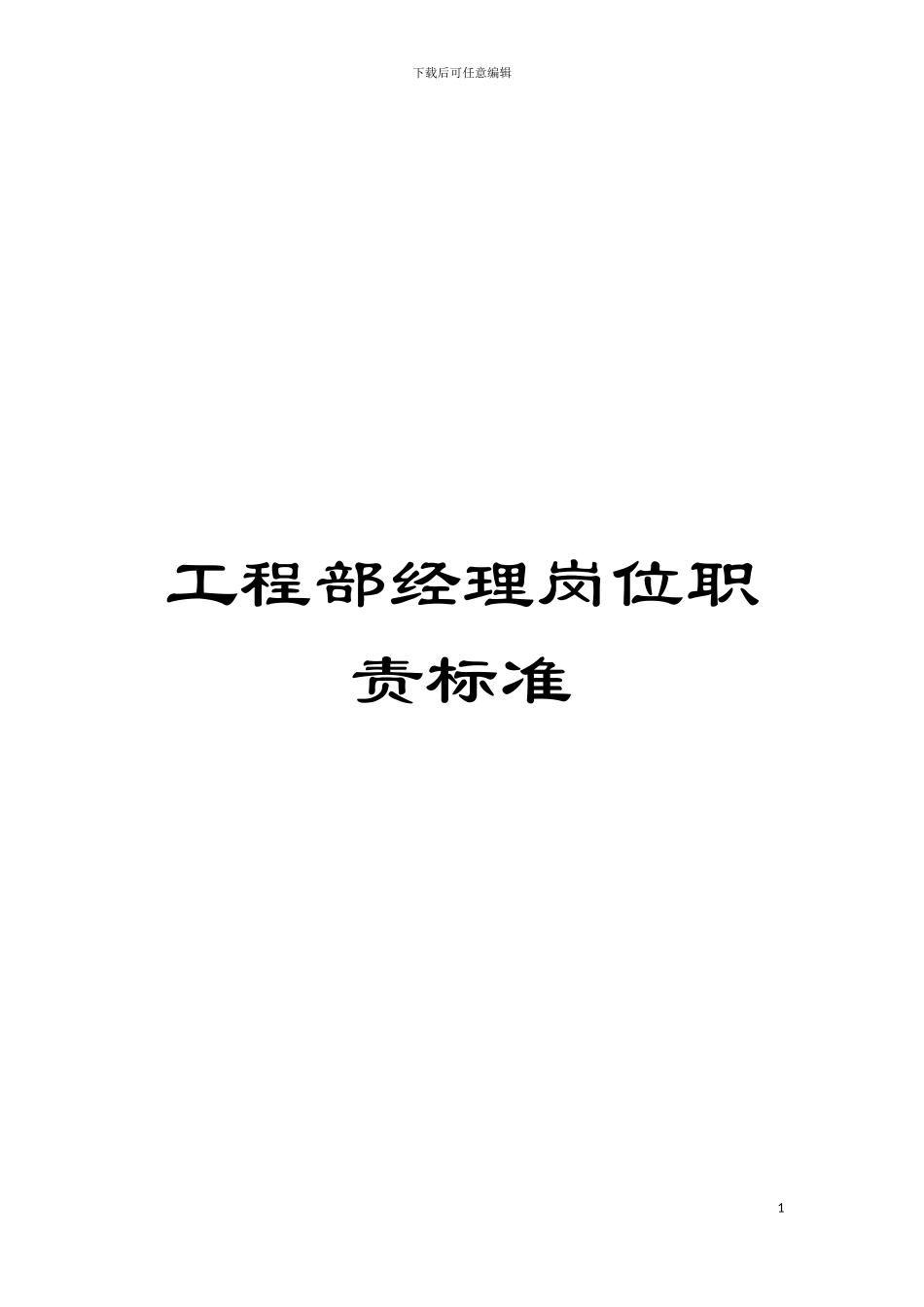 下载后可任意编辑

工程部经理岗位职责标准

1